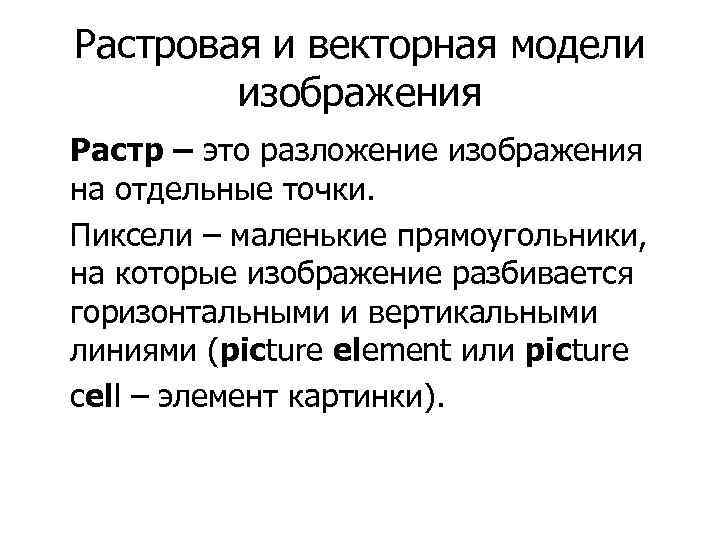 Растровая и векторная модели изображения

Растр – это разложение изображения на отдельные точки.

Пиксели – маленькие прямоугольники, на которые изображение разбивается горизонтальными и вертикальными линиями (picture element или picture cell – элемент картинки).